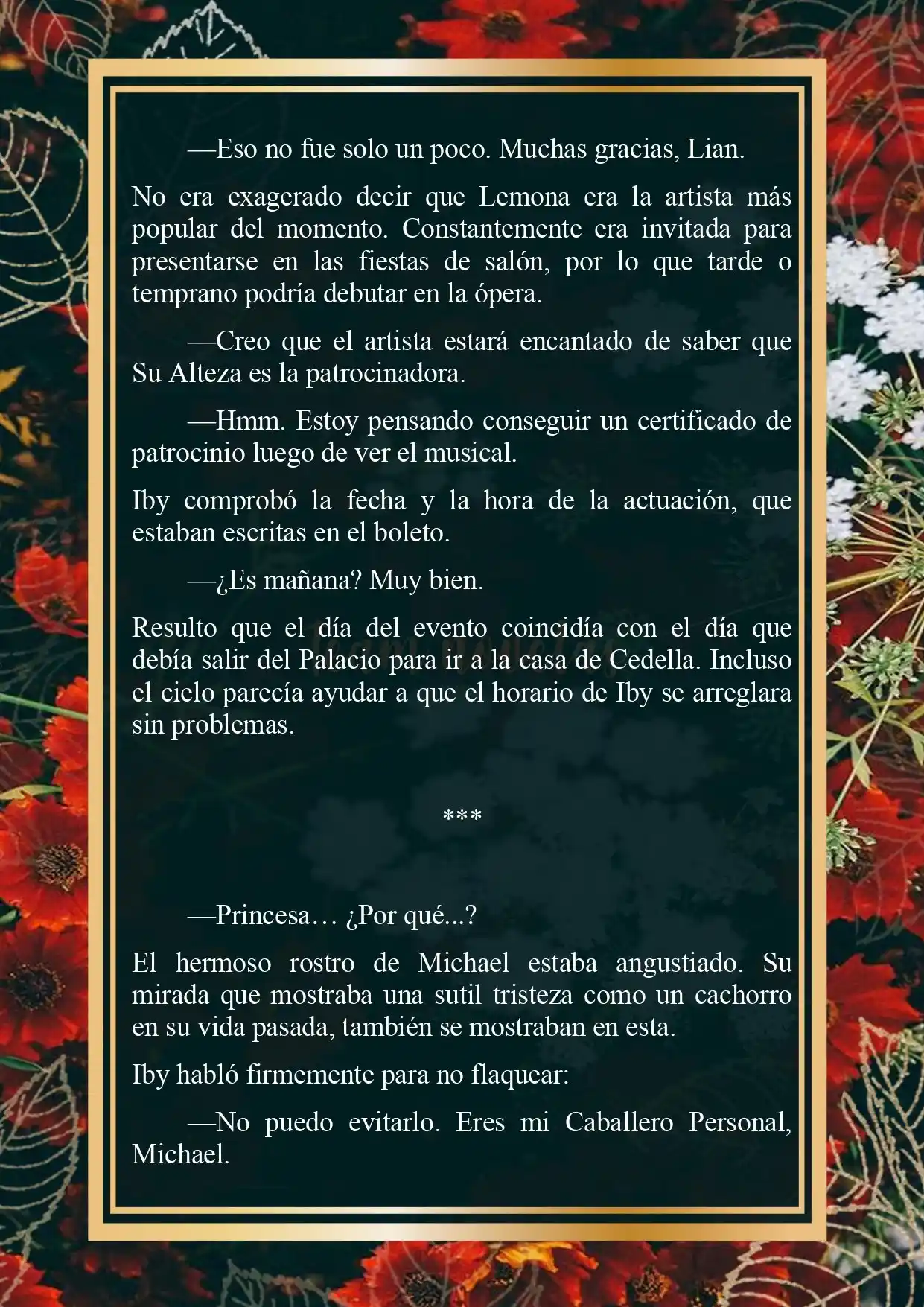 —Eso no fue solo un poco. Muchas gracias, Lian.

No era exagerado decir que Lemona era la artista más popular del momento. Constantemente era invitada para presentarse en las fiestas de salón, por lo que tarde o temprano podría debutar en la ópera.

—Creo que el artista estará encantado de saber que Su Alteza es la patrocinadora.

—Hmm. Estoy pensando conseguir un certificado de patrocinio luego de ver el musical.

Iby comprobó la fecha y la hora de la actuación, que estaban escritas en el boleto.

—¿Es mañana? Muy bien.

Resulto que el día del evento coincidía con el día que debía salir del Palacio para ir a la casa de Cedella. Incluso el cielo parecía ayudar a que el horario de Iby se arreglara sin problemas.

***

—Princesa… ¿Por qué...?

El hermoso rostro de Michael estaba angustiado. Su mirada que mostraba una sutil tristeza como un cachorro en su vida pasada, también se mostraban en esta.

Iby habló firmemente para no flaquear:

—No puedo evitarlo. Eres mi Caballero Personal, Michael.